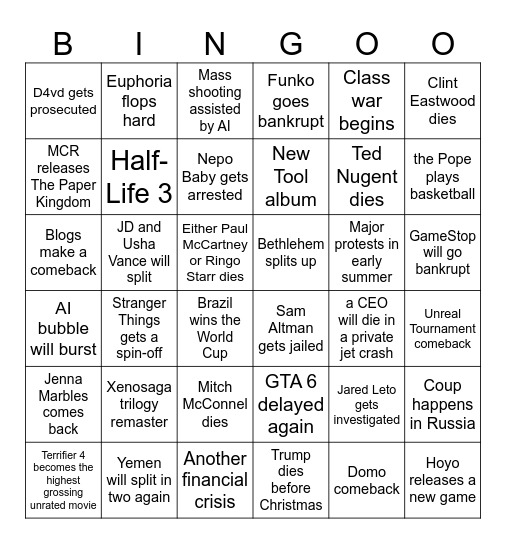 | B | I | N | G | O | O |
|---|---|---|---|---|---|
| D4vd gets prosecuted | Euphoria flops hard | Mass shooting assisted by AI | Funko goes bankrupt | Class war begins | Clint Eastwood dies |
| MCR releases The Paper Kingdom | Half-Life 3 | Nepo Baby gets arrested | New Tool album | Ted Nugent dies | the Pope plays basketball |
| Blogs make a comeback | JD and Usha Vance will split | Either Paul McCartney or Ringo Starr dies | Bethlehem splits up | Major protests in early summer | GameStop will go bankrupt |
| AI bubble will burst | Stranger Things gets a spin-off | Brazil wins the World Cup | Sam Altman gets jailed | a CEO will die in a private jet crash | Unreal Tournament comeback |
| Jenna Marbles comes back | Xenosaga trilogy remaster | Mitch McConnel dies | GTA 6 delayed again | Jared Leto gets investigated | Coup happens in Russia |
| Terrifier 4 becomes the highest grossing unrated movie | Yemen will split in two again | Another financial crisis | Trump dies before Christmas | Domo comeback | Hoyo releases a new game |